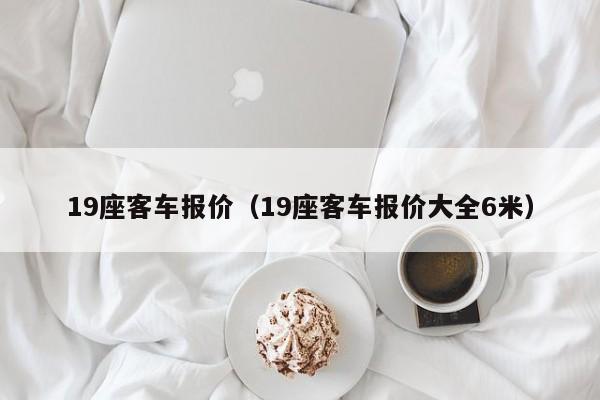 19座客车报价（19座客车报价大全6米）